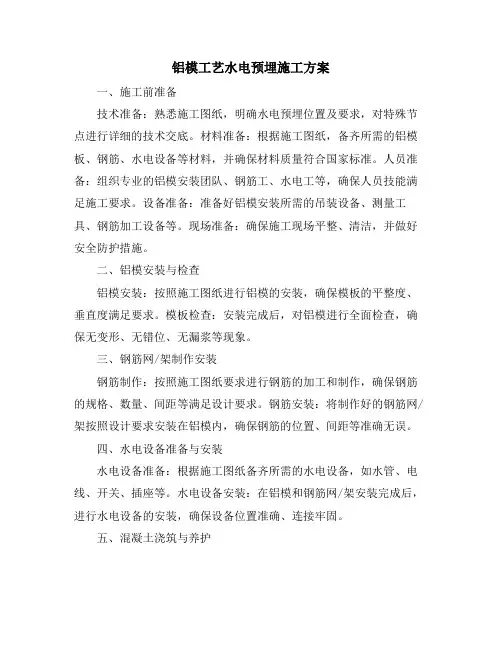 铝模工艺水电预埋施工方案

一、施工前准备

技术准备：熟悉施工图纸，明确水电预埋位置及要求，对特殊节点进行详细的技术交底。材料准备：根据施工图纸，备齐所需的铝模板、钢筋、水电设备等材料，并确保材料质量符合国家标准。人员准备：组织专业的铝模安装团队、钢筋工、水电工等，确保人员技能满足施工要求。设备准备：准备好铝模安装所需的吊装设备、测量工具、钢筋加工设备等。现场准备：确保施工现场平整、清洁，并做好安全防护措施。

二、铝模安装与检查

铝模安装：按照施工图纸进行铝模的安装，确保模板的平整度、垂直度满足要求。模板检查：安装完成后，对铝模进行全面检查，确保无变形、无错位、无漏浆等现象。

三、钢筋网/架制作安装

钢筋制作：按照施工图纸要求进行钢筋的加工和制作，确保钢筋的规格、数量、间距等满足设计要求。钢筋安装：将制作好的钢筋网/架按照设计要求安装在铝模内，确保钢筋的位置、间距等准确无误。

四、水电设备准备与安装

水电设备准备：根据施工图纸备齐所需的水电设备，如水管、电线、开关、插座等。水电设备安装：在铝模和钢筋网/架安装完成后，进行水电设备的安装，确保设备位置准确、连接牢固。

五、混凝土浇筑与养护